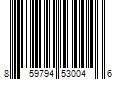 8 59794 53004 6